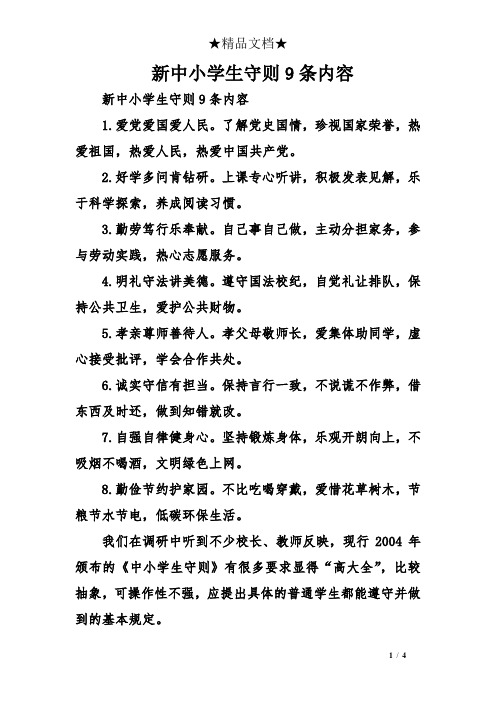 ★精品文档★

新中小学生守则 9 条内容

新中小学生守则 9 条内容

1.爱党爱国爱人民。了解党史国情，珍视国家荣誉，热爱祖国，热爱人民，热爱中国共产党。

2.好学多问肯钻研。上课专心听讲，积极发表见解，乐于科学探索，养成阅读习惯。

3.勤劳笃行乐奉献。自己事自己做，主动分担家务，参与劳动实践，热心志愿服务。

4.明礼守法讲美德。遵守国法校纪，自觉礼让排队，保持公共卫生，爱护公共财物。

5.孝亲尊师善待人。孝父母敬师长，爱集体助同学，虚心接受批评，学会合作共处。

6.诚实守信有担当。保持言行一致，不说谎不作弊，借东西及时还，做到知错就改。

7.自强自律健身心。坚持锻炼身体，乐观开朗向上，不吸烟不喝酒，文明绿色上网。

8.勤俭节约护家园。不比吃喝穿戴，爱惜花草树木，节粮节水节电，低碳环保生活。

我们在调研中听到不少校长、教师反映，现行 2004 年颁布的《中小学生守则》有很多要求显得“高大全”，比较抽象，可操作性不强，应提出具体的普通学生都能遵守并做到的基本规定。

1 / 4